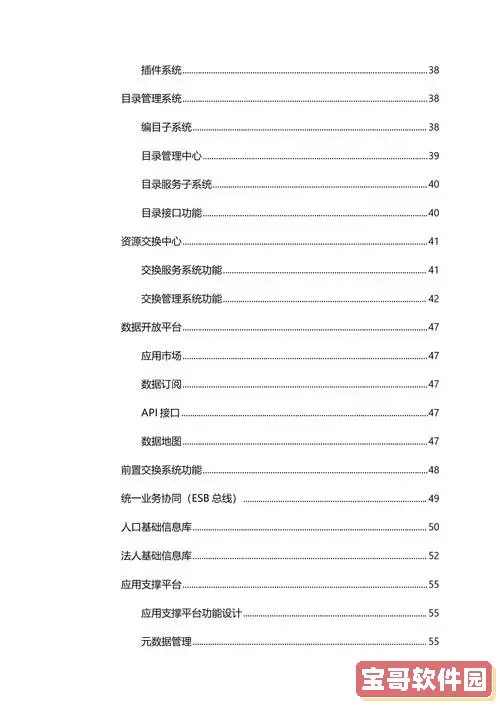 插件系统......38

目录管理系统......38

编目子系统......38

目录管理中心......39

目录服务子系统......40

目录接口功能......40

资源交换中心......41

交换服务系统功能......41

交换管理系统功能......42

数据开放平台......47

应用市场......47

数据订阅......47

API 接口......47

数据地图......47

前置交换系统功能......48

统一业务协同（ESB 总线）......49

人口基础信息库......50

法人基础信息库......52

应用支撑平台......55

应用支撑平台功能设计......55

元数据管理......55

宝哥软件园